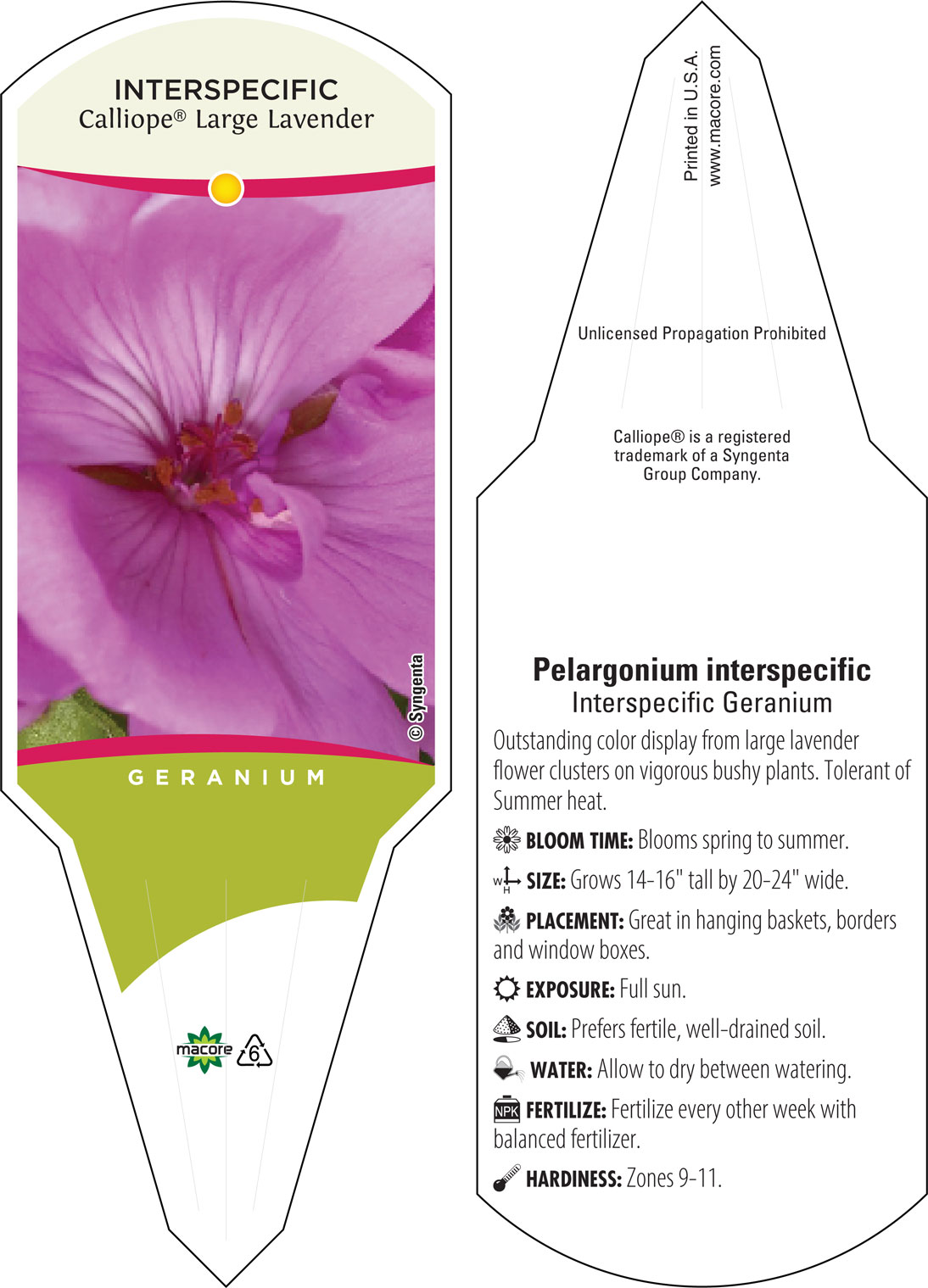 INTERSPECIFIC
Calliope® Large Lavender

© Syngenta

GERANIUM

macore 6

Printed in U.S.A.
www.macore.com

Unlicensed Propagation Prohibited

Calliope® is a registered trademark of a Syngenta Group Company.

Pelargonium interspecific
Interspecific Geranium

Outstanding color display from large lavender flower clusters on vigorous bushy plants. Tolerant of Summer heat.

BLOOM TIME: Blooms spring to summer.

W H SIZE: Grows 14-16" tall by 20-24" wide.

PLACEMENT: Great in hanging baskets, borders and window boxes.

EXPOSURE: Full sun.

SOIL: Prefers fertile, well-drained soil.

WATER: Allow to dry between watering.

NPK FERTILIZE: Fertilize every other week with balanced fertilizer.

HARDINESS: Zones 9-11.